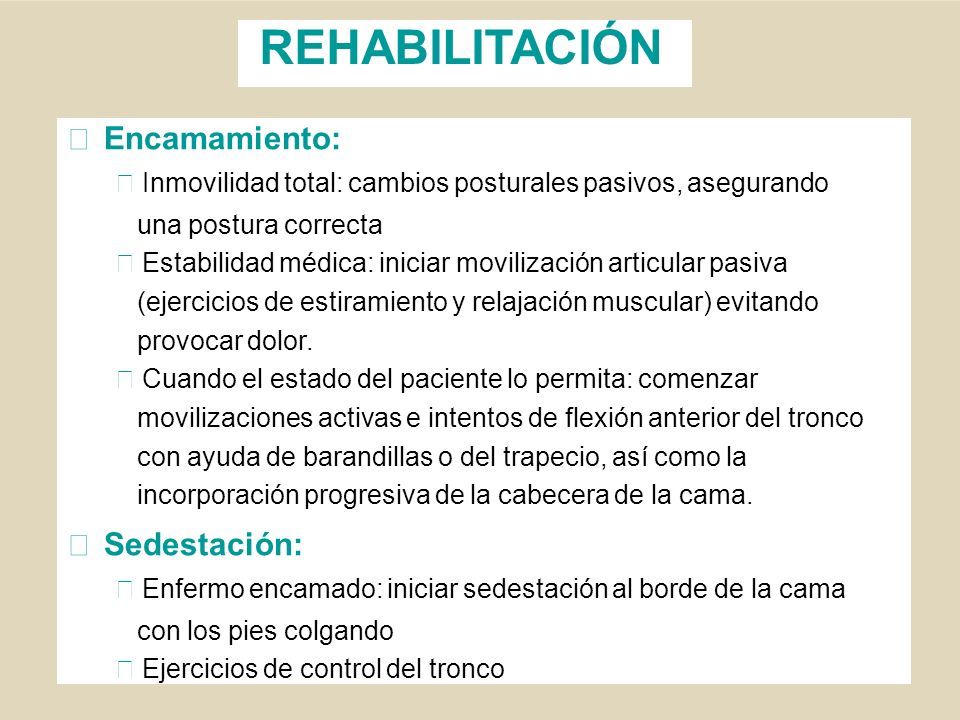 REHABILITACIÓN

Encamamiento:

Inmovilidad total: cambios posturales pasivos, asegurando una postura correcta

Estabilidad médica: iniciar movilización articular pasiva (ejercicios de estiramiento y relajación muscular) evitando provocar dolor.

Cuando el estado del paciente lo permita: comenzar movilizaciones activas e intentos de flexión anterior del tronco con ayuda de barandillas o del trapecio, así como la incorporación progresiva de la cabecera de la cama.

Sedestación:

Enfermo encamado: iniciar sedestación al borde de la cama con los pies colgando

Ejercicios de control del tronco